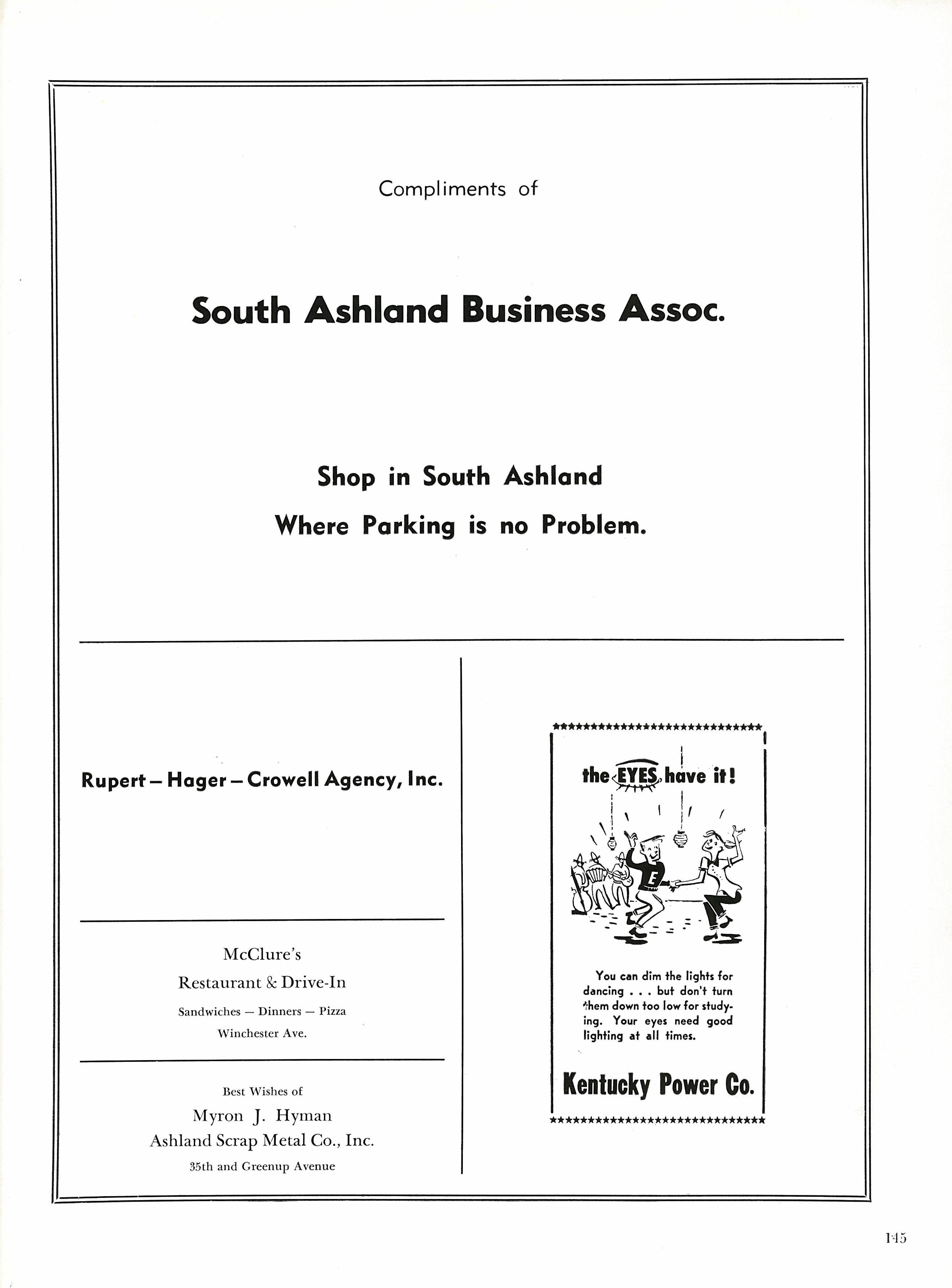 Compliments of

South Ashland Business Assoc.

Shop in South Ashland
Where Parking is no Problem.

Rupert – Hager – Crowell Agency, Inc.

McClure's
Restaurant & Drive-In
Sandwiches — Dinners — Pizza
Winchester Ave.

Best Wishes of
Myron J. Hyman
Ashland Scrap Metal Co., Inc.
35th and Greenup Avenue

the EYES have it!

E

You can dim the lights for dancing . . . but don't turn them down too low for studying. Your eyes need good lighting at all times.

Kentucky Power Co.

145